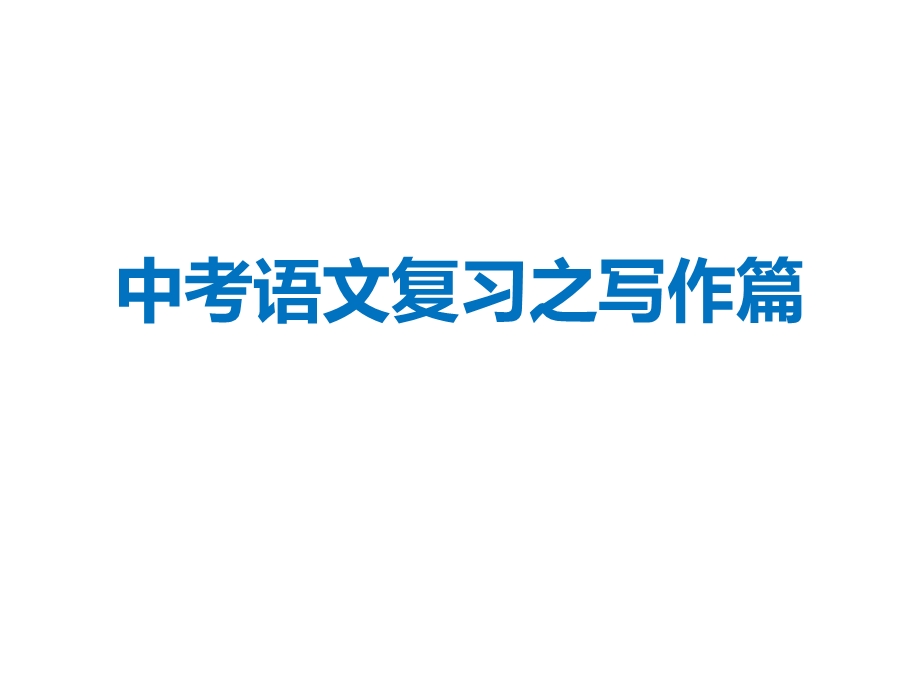 中考语文复习之写作篇